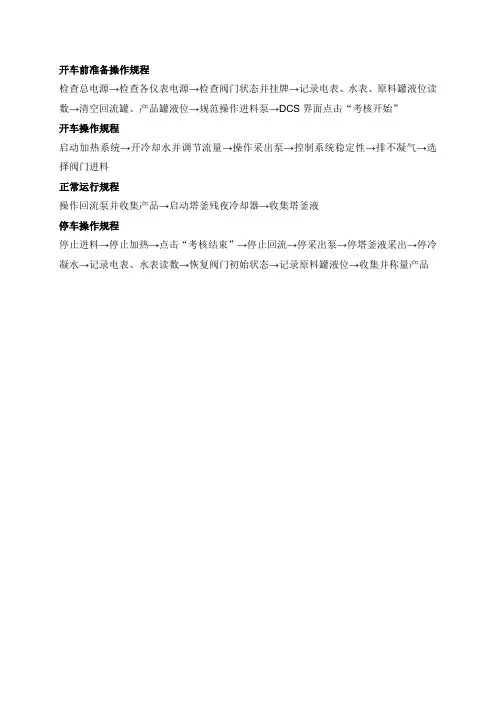 开车前准备操作规程

检查总电源→检查各仪表电源→检查阀门状态并挂牌→记录电表、水表、原料罐液位读数→清空回流罐、产品罐液位→规范操作进料泵→DCS 界面点击“考核开始”

开车操作规程

启动加热系统→开冷却水并调节流量→操作采出泵→控制系统稳定性→排不凝气→选择阀门进料

正常运行规程

操作回流泵并收集产品→启动塔釜残夜冷却器→收集塔釜液

停车操作规程

停止进料→停止加热→点击“考核结束”→停止回流→停采出泵→停塔釜液采出→停冷凝水→记录电表、水表读数→恢复阀门初始状态→记录原料罐液位→收集并称量产品